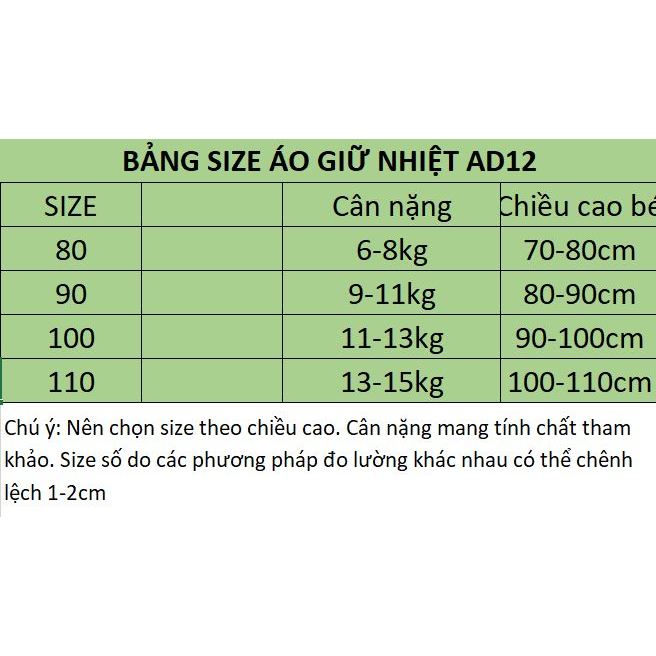 BẢNG SIZE ÁO GIỮ NHIỆT AD12

| SIZE | | Cân nặng | Chiều cao bé |
|---|---|---|---|
| 80 | | 6-8kg | 70-80cm |
| 90 | | 9-11kg | 80-90cm |
| 100 | | 11-13kg | 90-100cm |
| 110 | | 13-15kg | 100-110cm |

Chú ý: Nên chọn size theo chiều cao. Cân nặng mang tính chất tham khảo. Size số do các phương pháp đo lường khác nhau có thể chênh lệch 1-2cm